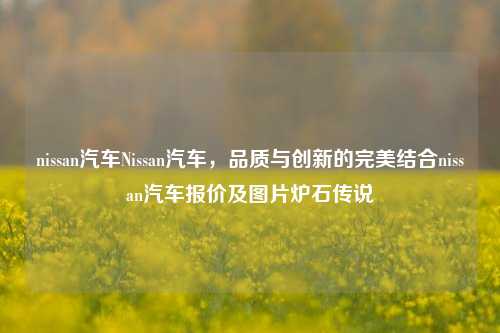 nissan汽车Nissan汽车，品质与创新的完美结合nissan汽车报价及图片炉石传说